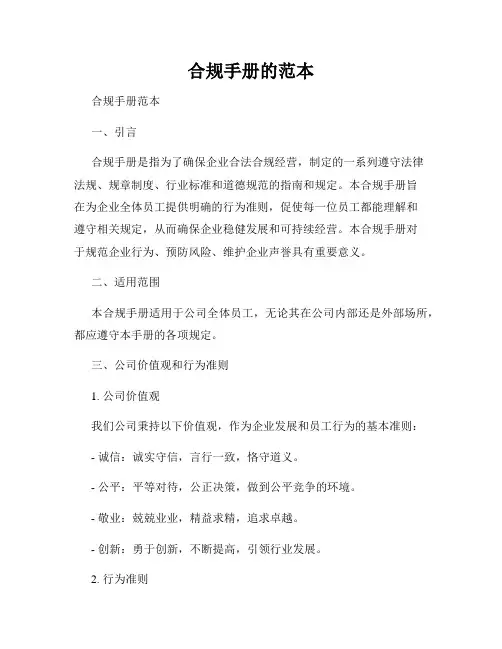 合规手册的范本

合规手册范本

一、引言

合规手册是指为了确保企业合法合规经营，制定的一系列遵守法律法规、规章制度、行业标准和道德规范的指南和规定。本合规手册旨在为企业全体员工提供明确的行为准则，促使每一位员工都能理解和遵守相关规定，从而确保企业稳健发展和可持续经营。本合规手册对于规范企业行为、预防风险、维护企业声誉具有重要意义。

二、适用范围

本合规手册适用于公司全体员工，无论其在公司内部还是外部场所，都应遵守本手册的各项规定。

三、公司价值观和行为准则

1. 公司价值观

我们公司秉持以下价值观，作为企业发展和员工行为的基本准则：

- 诚信：诚实守信，言行一致，恪守道义。

- 公平：平等对待，公正决策，做到公平竞争的环境。

- 敬业：兢兢业业，精益求精，追求卓越。

- 创新：勇于创新，不断提高，引领行业发展。

2. 行为准则